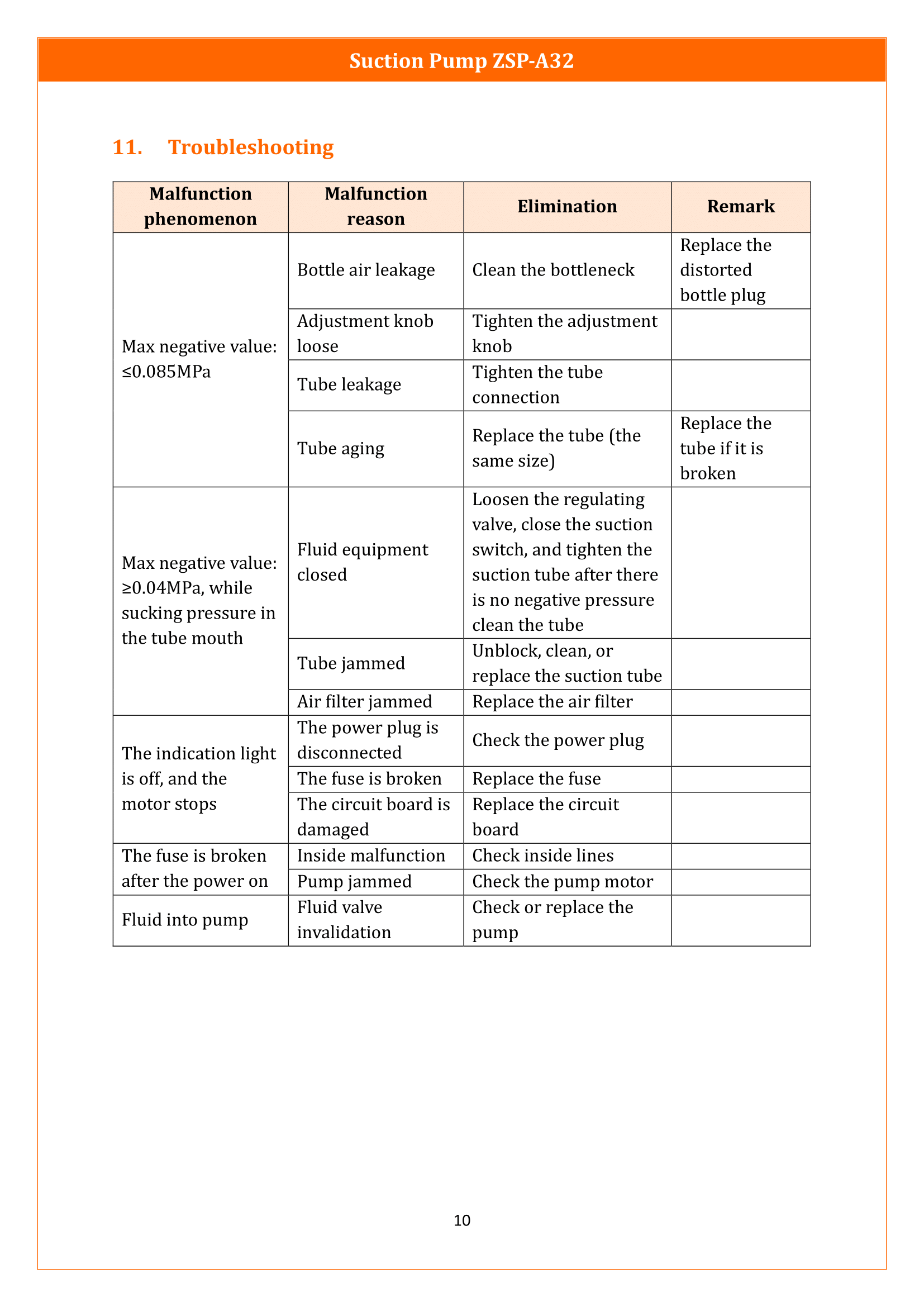 Suction Pump ZSP-A32

11. Troubleshooting

| Malfunction phenomenon | Malfunction reason | Elimination | Remark |
|---|---|---|---|
| Max negative value: ≤0.085MPa | Bottle air leakage | Clean the bottleneck | Replace the distorted bottle plug |
| | Adjustment knob loose | Tighten the adjustment knob | |
| | Tube leakage | Tighten the tube connection | |
| | Tube aging | Replace the tube (the same size) | Replace the tube if it is broken |
| Max negative value: ≥0.04MPa, while sucking pressure in the tube mouth | Fluid equipment closed | Loosen the regulating valve, close the suction switch, and tighten the suction tube after there is no negative pressure clean the tube | |
| | Tube jammed | Unblock, clean, or replace the suction tube | |
| | Air filter jammed | Replace the air filter | |
| The indication light is off, and the motor stops | The power plug is disconnected | Check the power plug | |
| | The fuse is broken | Replace the fuse | |
| | The circuit board is damaged | Replace the circuit board | |
| The fuse is broken after the power on | Inside malfunction | Check inside lines | |
| | Pump jammed | Check the pump motor | |
| Fluid into pump | Fluid valve invalidation | Check or replace the pump | |

10